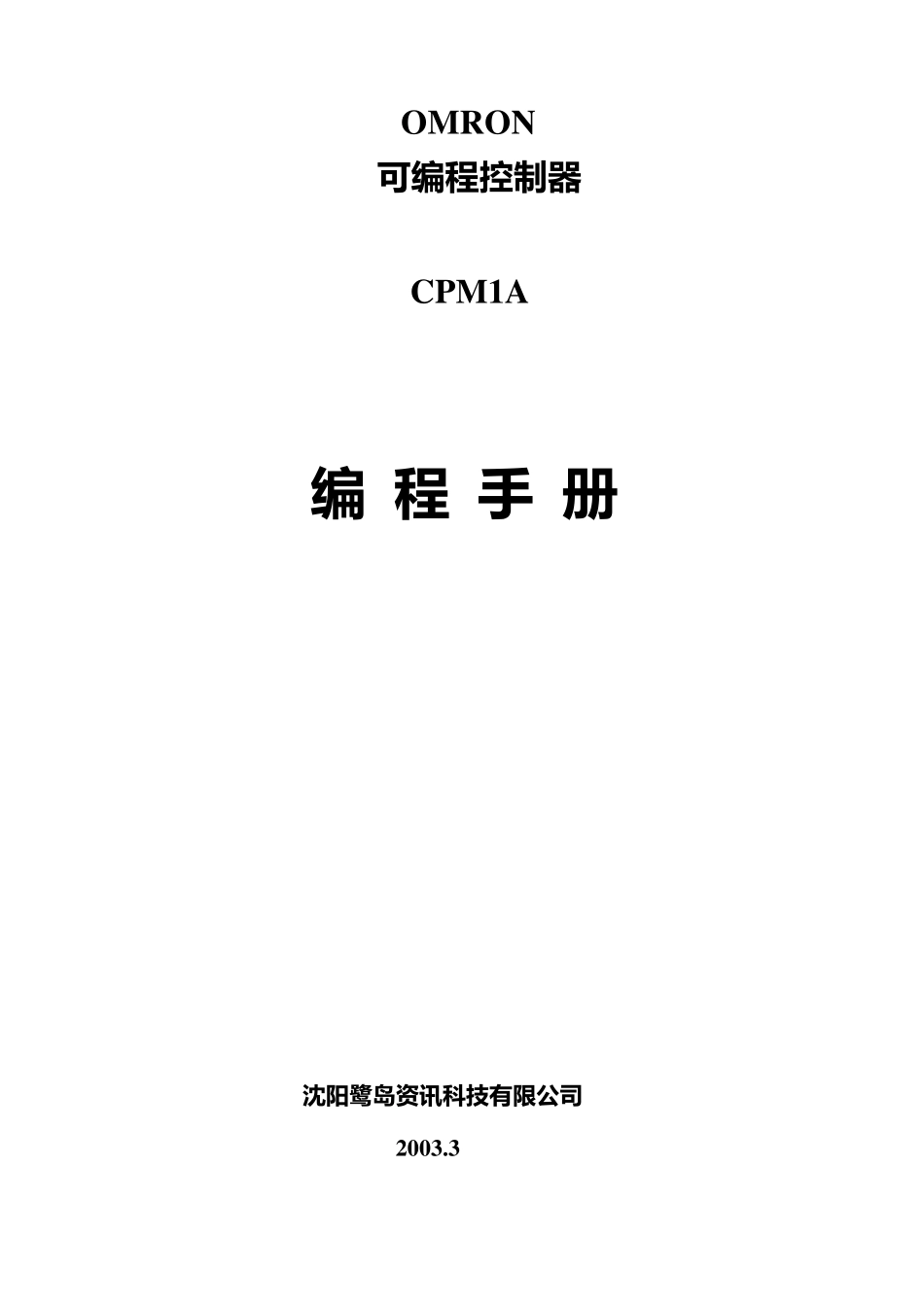 OMRON
可编程控制器

CPM1A

编 程 手 册

沈阳鹭岛资讯科技有限公司

2003.3